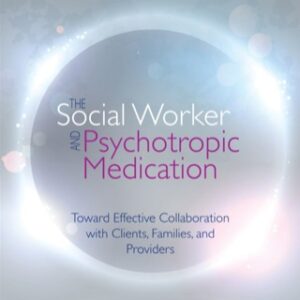 THE
Social Worker
AND
Psychotropic
Medication

Toward Effective Collaboration with Clients, Families, and Providers